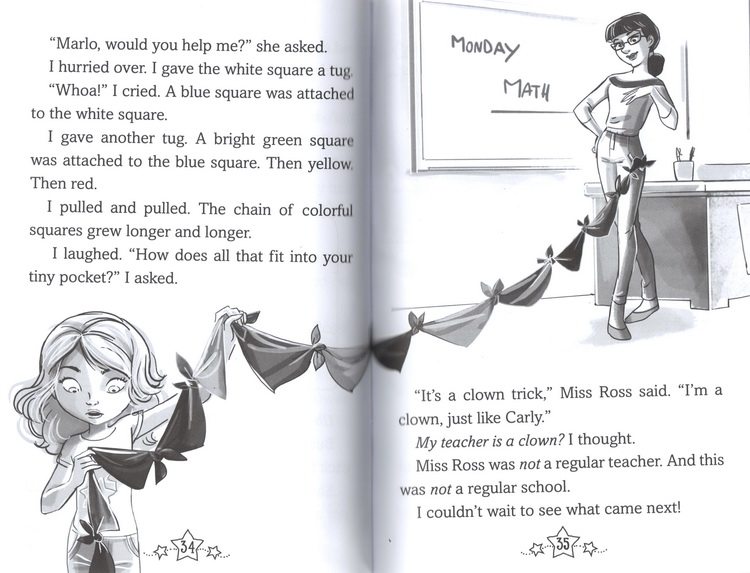 "Marlo, would you help me?" she asked.

I hurried over. I gave the white square a tug.

"Whoa!" I cried. A blue square was attached to the white square.

I gave another tug. A bright green square was attached to the blue square. Then yellow. Then red.

I pulled and pulled. The chain of colorful squares grew longer and longer.

I laughed. "How does all that fit into your tiny pocket?" I asked.

34

MONDAY

MATH

"It's a clown trick," Miss Ross said. "I'm a clown, just like Carly."

My teacher is a clown? I thought.

Miss Ross was not a regular teacher. And this was not a regular school.

I couldn't wait to see what came next!

35